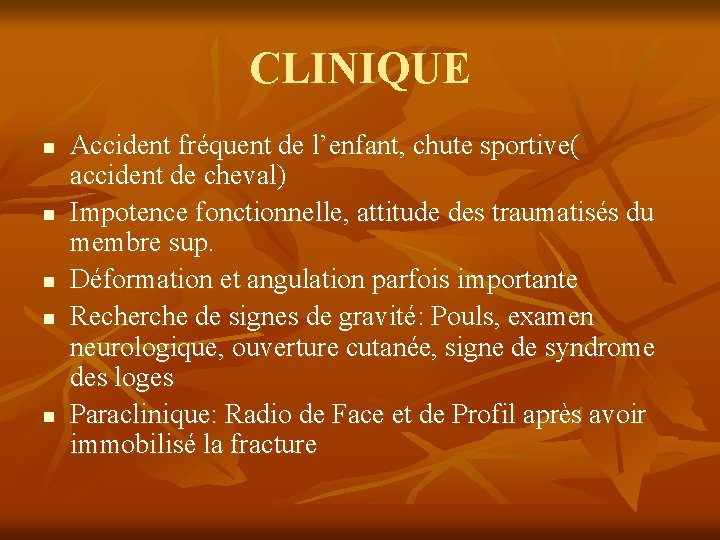 CLINIQUE

- Accident fréquent de l’enfant, chute sportive( accident de cheval)
- Impotence fonctionnelle, attitude des traumatisés du membre sup.
- Déformation et angulation parfois importante
- Recherche de signes de gravité: Pouls, examen neurologique, ouverture cutanée, signe de syndrome des loges
- Paraclinique: Radio de Face et de Profil après avoir immobilisé la fracture